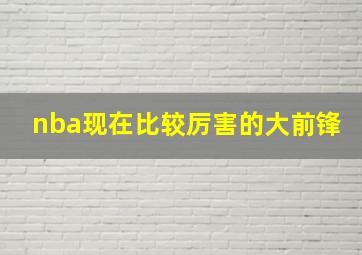 nba现在比较厉害的大前锋